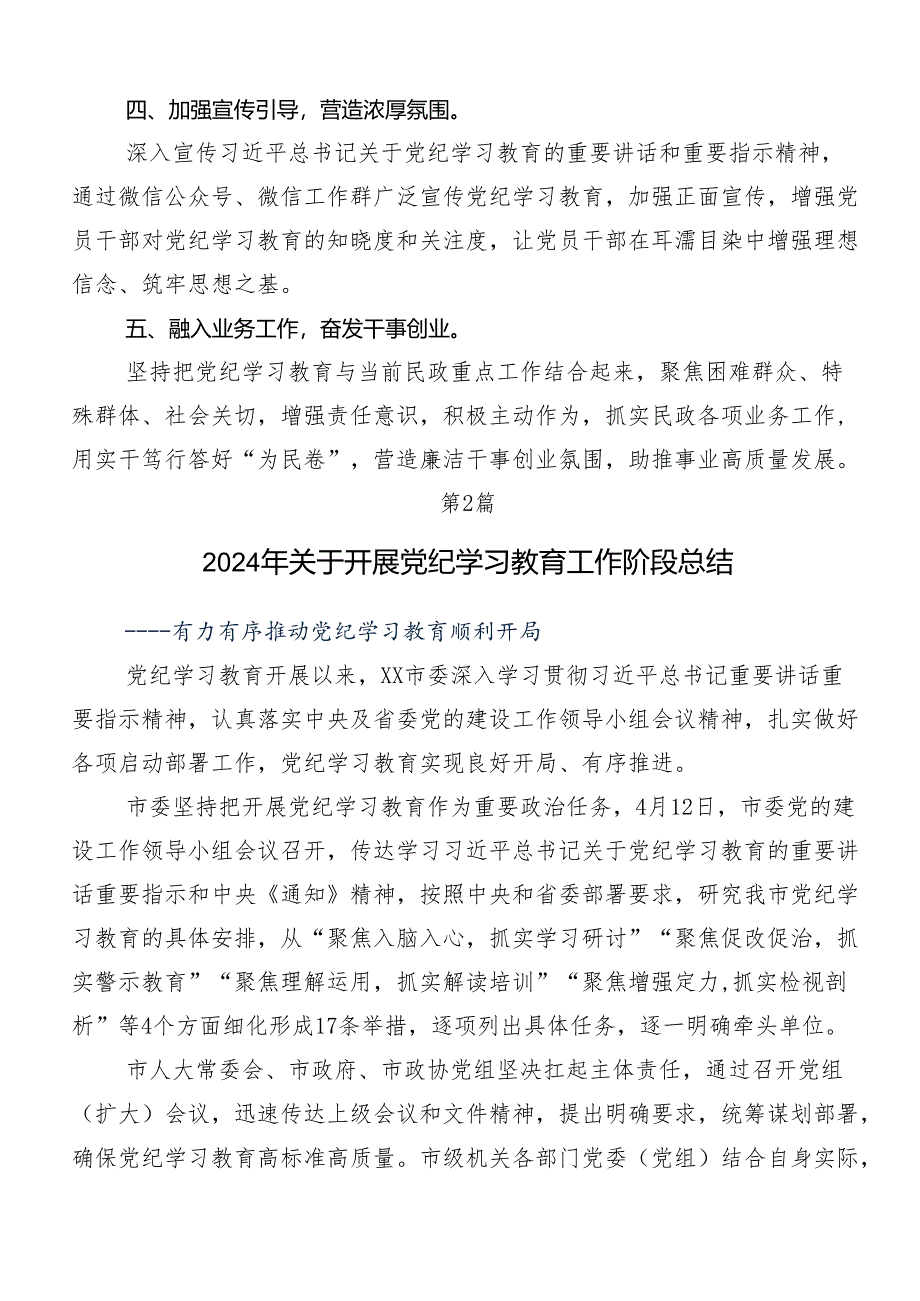 四、加强宣传引导，营造浓厚氛围。

深入宣传习近平总书记关于党纪学习教育的重要讲话和重要指示精神，通过微信公众号、微信工作群广泛宣传党纪学习教育，加强正面宣传，增强党员干部对党纪学习教育的知晓度和关注度，让党员干部在耳濡目染中增强理想信念、筑牢思想之基。

五、融入业务工作，奋发干事创业。

坚持把党纪学习教育与当前民政重点工作结合起来，聚焦困难群众、特殊群体、社会关切，增强责任意识，积极主动作为，抓实民政各项业务工作，用实干笃行答好“为民卷”，营造廉洁干事创业氛围，助推事业高质量发展。

第2篇

2024年关于开展党纪学习教育工作阶段总结

----有力有序推动党纪学习教育顺利开局

党纪学习教育开展以来，XX市委深入学习贯彻习近平总书记重要讲话重要指示精神，认真落实中央及省委党的建设工作领导小组会议精神，扎实做好各项启动部署工作，党纪学习教育实现良好开局、有序推进。

市委坚持把开展党纪学习教育作为重要政治任务，4月12日，市委党的建设工作领导小组会议召开，传达学习习近平总书记关于党纪学习教育的重要讲话重要指示和中央《通知》精神，按照中央和省委部署要求，研究我市党纪学习教育的具体安排，从“聚焦入脑入心，抓实学习研讨”“聚焦促改促治，抓实警示教育”“聚焦理解运用，抓实解读培训”“聚焦增强定力，抓实检视剖析”等4个方面细化形成17条举措，逐项列出具体任务，逐一明确牵头单位。

市人大常委会、市政府、市政协党组坚决扛起主体责任，通过召开党组（扩大）会议，迅速传达上级会议和文件精神，提出明确要求，统筹谋划部署，确保党纪学习教育高标准高质量。市级机关各部门党委（党组）结合自身实际，